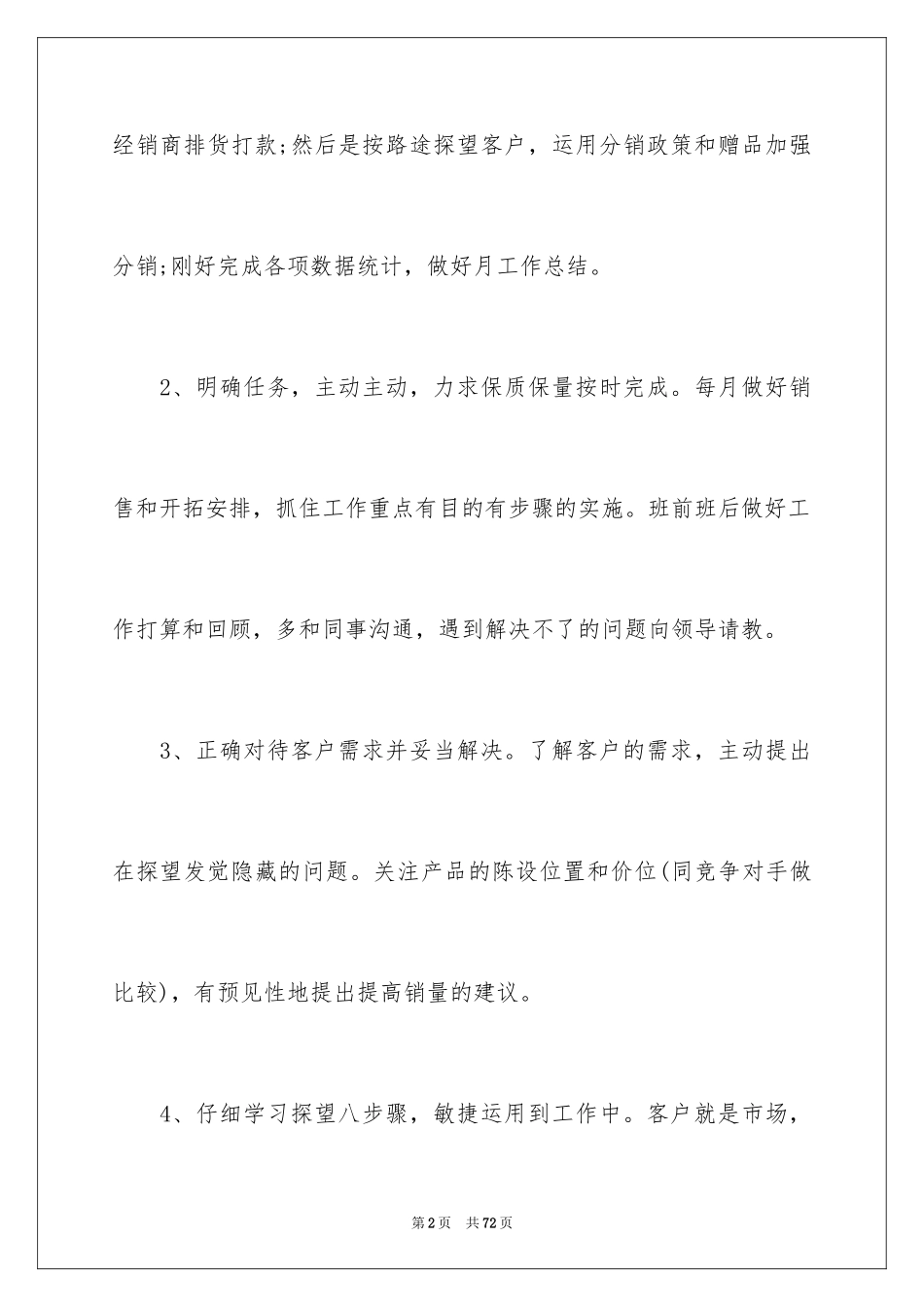 经销商排货打款;然后是按路途探望客户，运用分销政策和赠品加强分销;刚好完成各项数据统计，做好月工作总结。

2、明确任务，主动主动，力求保质保量按时完成。每月做好销售和开拓安排，抓住工作重点有目的有步骤的实施。班前班后做好工作打算和回顾，多和同事沟通，遇到解决不了的问题向领导请教。

3、正确对待客户需求并妥当解决。了解客户的需求，主动提出在探望发觉隐藏的问题。关注产品的陈设位置和价位(同竞争对手做比较)，有预见性地提出提高销量的建议。

4、仔细学习探望八步骤，敏捷运用到工作中。客户就是市场，

第2页　共72页